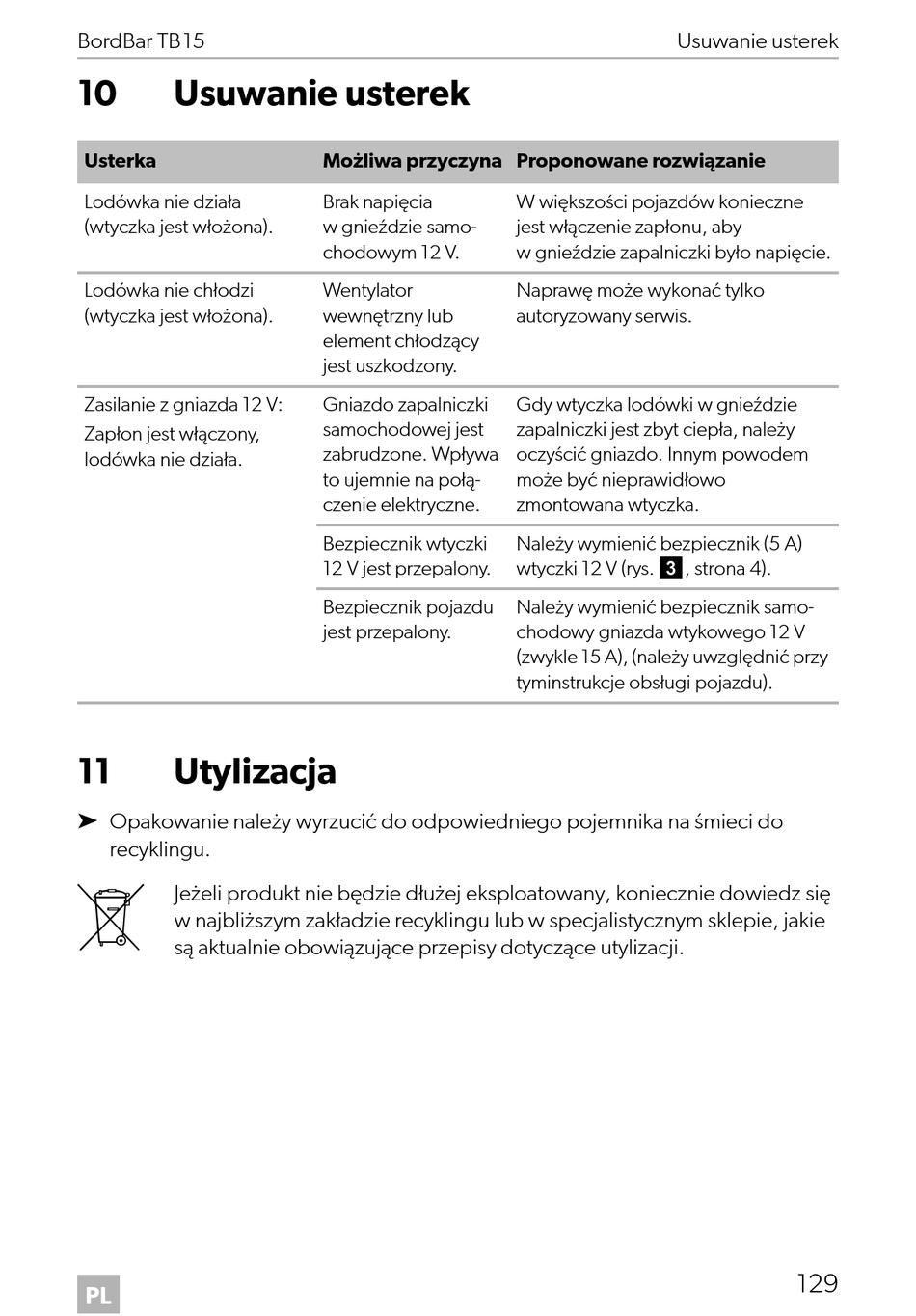 BordBar TB15 Usuwanie usterek

10 Usuwanie usterek

| Usterka | Możliwa przyczyna | Proponowane rozwiązanie |
|---|---|---|
| Lodówka nie działa (wtyczka jest włożona). | Brak napięcia w gnieździe samochodowym 12 V. | W większości pojazdów konieczne jest włączenie zapłonu, aby w gnieździe zapalniczki było napięcie. |
| Lodówka nie chłodzi (wtyczka jest włożona). | Wentylator wewnętrzny lub element chłodzący jest uszkodzony. | Naprawę może wykonać tylko autoryzowany serwis. |
| Zasilanie z gniazda 12 V: Zapłon jest włączony, lodówka nie działa. | Gniazdo zapalniczki samochodowej jest zabrudzone. Wpływa to ujemnie na połączenie elektryczne. | Gdy wtyczka lodówki w gnieździe zapalniczki jest zbyt ciepła, należy oczyścić gniazdo. Innym powodem może być nieprawidłowo zmontowana wtyczka. |
| | Bezpiecznik wtyczki 12 V jest przepalony. | Należy wymienić bezpiecznik (5 A) wtyczki 12 V (rys. 3, strona 4). |
| | Bezpiecznik pojazdu jest przepalony. | Należy wymienić bezpiecznik samochodowy gniazda wtykowego 12 V (zwykle 15 A), (należy uwzględnić przy tyminstrukcje obsługi pojazdu). |

11 Utylizacja

➤ Opakowanie należy wyrzucić do odpowiedniego pojemnika na śmieci do recyklingu.

Jeżeli produkt nie będzie dłużej eksploatowany, koniecznie dowiedz się w najbliższym zakładzie recyklingu lub w specjalistycznym sklepie, jakie są aktualnie obowiązujące przepisy dotyczące utylizacji.

PL

129